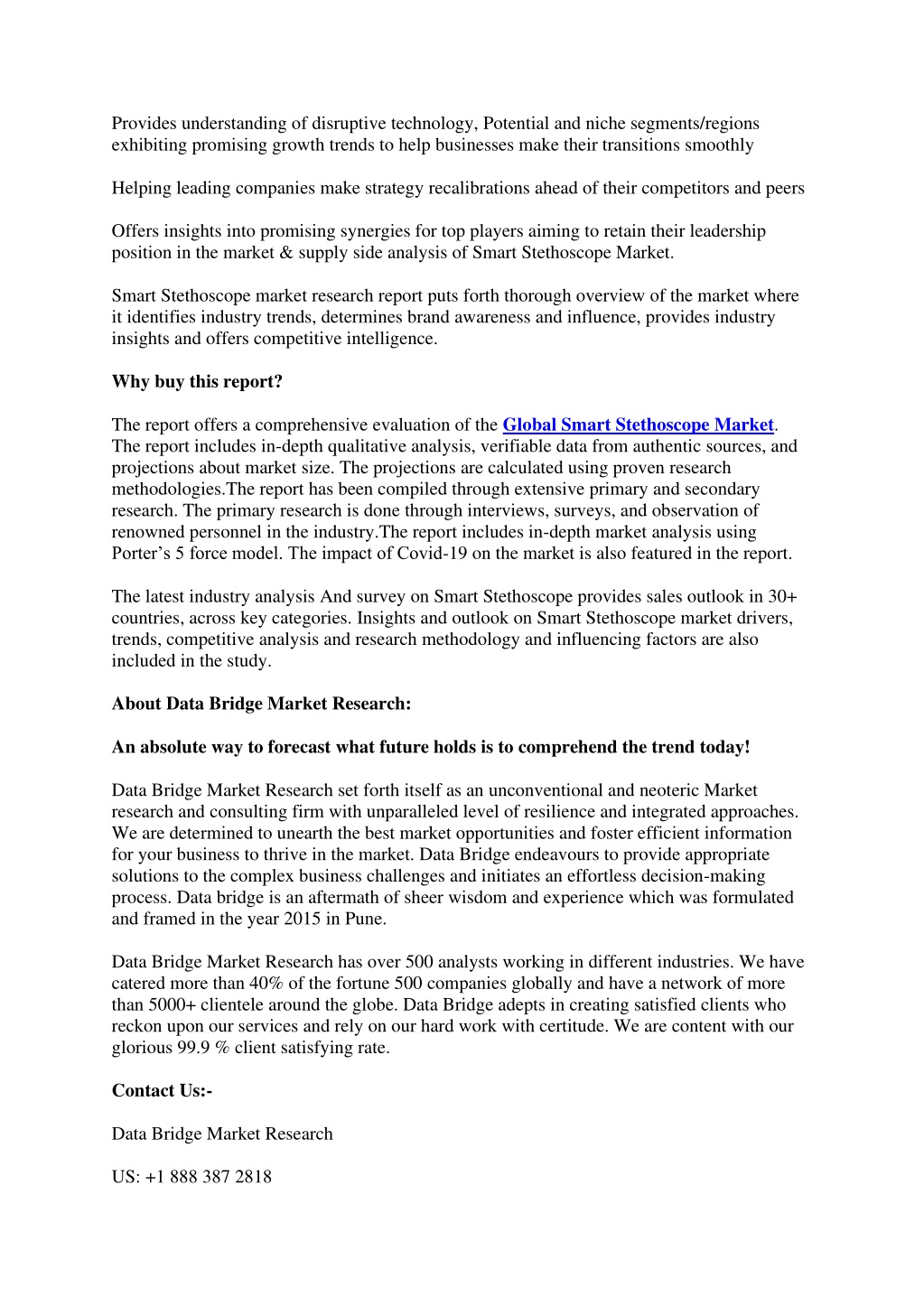 Provides understanding of disruptive technology, Potential and niche segments/regions exhibiting promising growth trends to help businesses make their transitions smoothly

Helping leading companies make strategy recalibrations ahead of their competitors and peers

Offers insights into promising synergies for top players aiming to retain their leadership position in the market & supply side analysis of Smart Stethoscope Market.

Smart Stethoscope market research report puts forth thorough overview of the market where it identifies industry trends, determines brand awareness and influence, provides industry insights and offers competitive intelligence.

Why buy this report?

The report offers a comprehensive evaluation of the Global Smart Stethoscope Market. The report includes in-depth qualitative analysis, verifiable data from authentic sources, and projections about market size. The projections are calculated using proven research methodologies.The report has been compiled through extensive primary and secondary research. The primary research is done through interviews, surveys, and observation of renowned personnel in the industry.The report includes in-depth market analysis using Porter’s 5 force model. The impact of Covid-19 on the market is also featured in the report.

The latest industry analysis And survey on Smart Stethoscope provides sales outlook in 30+ countries, across key categories. Insights and outlook on Smart Stethoscope market drivers, trends, competitive analysis and research methodology and influencing factors are also included in the study.

About Data Bridge Market Research:

An absolute way to forecast what future holds is to comprehend the trend today!

Data Bridge Market Research set forth itself as an unconventional and neoteric Market research and consulting firm with unparalleled level of resilience and integrated approaches. We are determined to unearth the best market opportunities and foster efficient information for your business to thrive in the market. Data Bridge endeavours to provide appropriate solutions to the complex business challenges and initiates an effortless decision-making process. Data bridge is an aftermath of sheer wisdom and experience which was formulated and framed in the year 2015 in Pune.

Data Bridge Market Research has over 500 analysts working in different industries. We have catered more than 40% of the fortune 500 companies globally and have a network of more than 5000+ clientele around the globe. Data Bridge adepts in creating satisfied clients who reckon upon our services and rely on our hard work with certitude. We are content with our glorious 99.9 % client satisfying rate.

Contact Us:-

Data Bridge Market Research

US: +1 888 387 2818